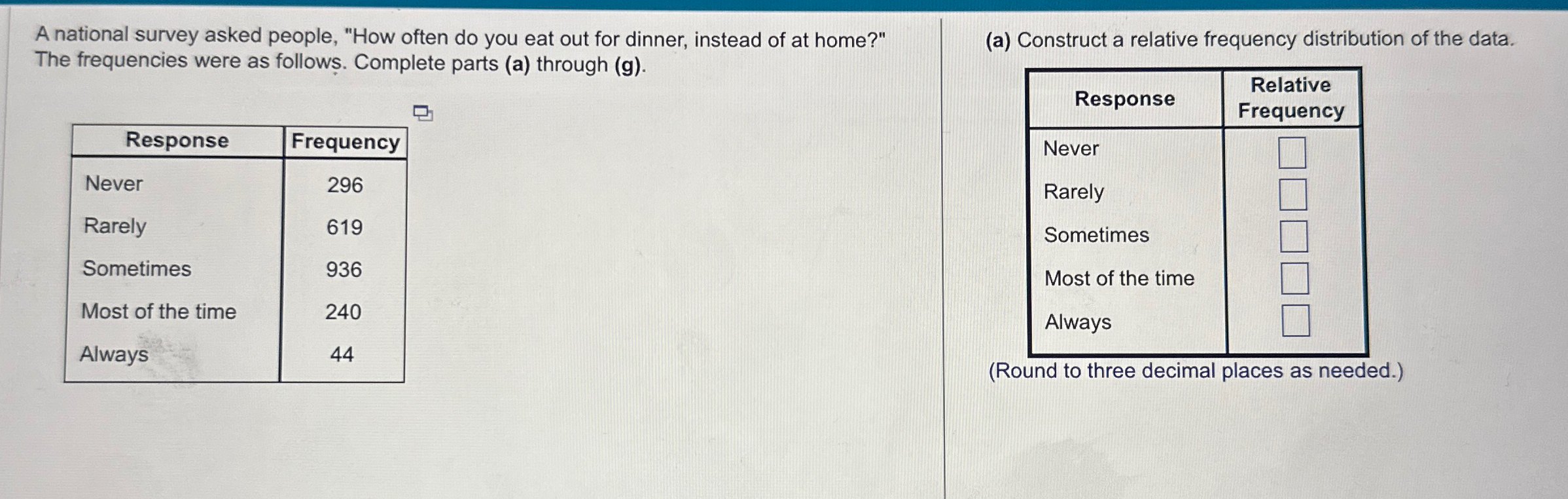 A national survey asked people, "How often do you eat out for dinner, instead of at home?" The frequencies were as follows. Complete parts (a) through (g).

| Response | Frequency |
|---|---|
| Never | 296 |
| Rarely | 619 |
| Sometimes | 936 |
| Most of the time | 240 |
| Always | 44 |

(a) Construct a relative frequency distribution of the data.

| Response | Relative Frequency |
|---|---|
| Never | ☐ |
| Rarely | ☐ |
| Sometimes | ☐ |
| Most of the time | ☐ |
| Always | ☐ |

(Round to three decimal places as needed.)